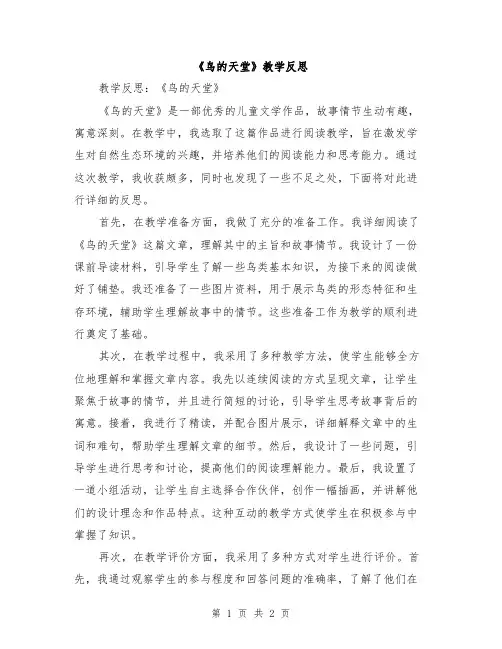 《鸟的天堂》教学反思

教学反思：《鸟的天堂》

《鸟的天堂》是一部优秀的儿童文学作品，故事情节生动有趣，寓意深刻。在教学中，我选取了这篇作品进行阅读教学，旨在激发学生对自然生态环境的兴趣，并培养他们的阅读能力和思考能力。通过这次教学，我收获颇多，同时也发现了一些不足之处，下面将对此进行详细的反思。

首先，在教学准备方面，我做了充分的准备工作。我详细阅读了《鸟的天堂》这篇文章，理解其中的主旨和故事情节。我设计了一份课前导读材料，引导学生了解一些鸟类基本知识，为接下来的阅读做好了铺垫。我还准备了一些图片资料，用于展示鸟类的形态特征和生存环境，辅助学生理解故事中的情节。这些准备工作为教学的顺利进行奠定了基础。

其次，在教学过程中，我采用了多种教学方法，使学生能够全方位地理解和掌握文章内容。我先以连续阅读的方式呈现文章，让学生聚焦于故事的情节，并且进行简短的讨论，引导学生思考故事背后的寓意。接着，我进行了精读，并配合图片展示，详细解释文章中的生词和难句，帮助学生理解文章的细节。然后，我设计了一些问题，引导学生进行思考和讨论，提高他们的阅读理解能力。最后，我设置了一道小组活动，让学生自主选择合作伙伴，创作一幅插画，并讲解他们的设计理念和作品特点。这种互动的教学方式使学生在积极参与中掌握了知识。

再次，在教学评价方面，我采用了多种方式对学生进行评价。首先，我通过观察学生的参与程度和回答问题的准确率，了解了他们在

第 1 页 共 2 页